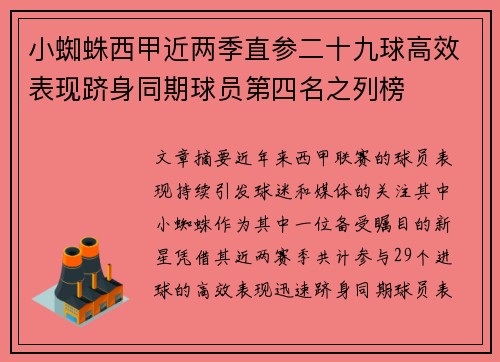 小蜘蛛西甲近两季直参二十九球高效表现跻身同期球员第四名之列榜

文章摘要近年来西甲联赛的球员表现持续引发球迷和媒体的关注其中小蜘蛛作为其中一位备受瞩目的新星凭借其近两赛季共计参与29个进球的高效表现迅速跻身同期球员表